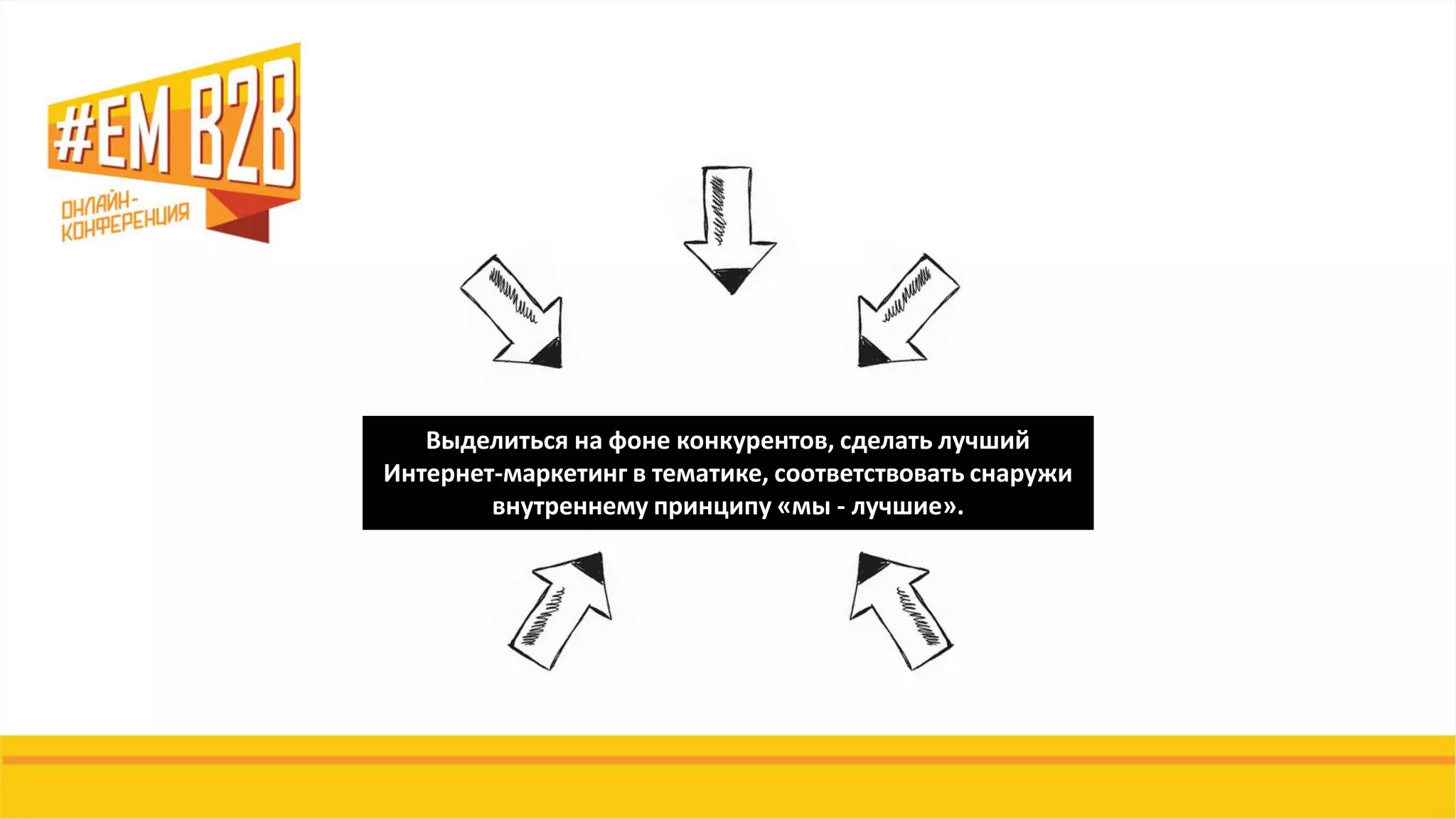 #EM B2B
ОНЛАЙН-КОНФЕРЕНЦИЯ

Выделиться на фоне конкурентов, сделать лучший Интернет-маркетинг в тематике, соответствовать снаружи внутреннему принципу «мы - лучшие».